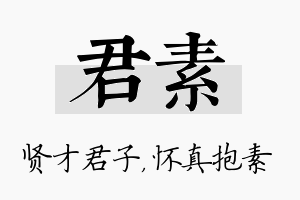 君素

贤才君子，怀真抱素